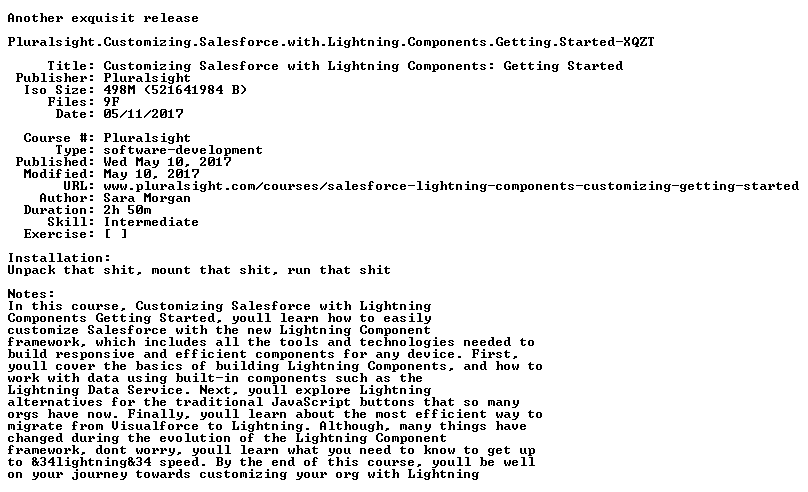 Another exquisit release

Pluralsight.Customizing.Salesforce.with.Lightning.Components.Getting.Started-XQZT

Title: Customizing Salesforce with Lightning Components: Getting Started
Publisher: Pluralsight
Iso Size: 498M (521641984 B)
Files: 9F
Date: 05/11/2017

Course #: Pluralsight
Type: software-development
Published: Wed May 10, 2017
Modified: May 10, 2017
URL: www.pluralsight.com/courses/salesforce-lightning-components-customizing-getting-started
Author: Sara Morgan
Duration: 2h 50m
Skill: Intermediate
Exercise: [ ]

Installation:
Unpack that shit, mount that shit, run that shit

Notes:
In this course, Customizing Salesforce with Lightning Components Getting Started, youll learn how to easily customize Salesforce with the new Lightning Component framework, which includes all the tools and technologies needed to build responsive and efficient components for any device. First, youll cover the basics of building Lightning Components, and how to work with data using built-in components such as the Lightning Data Service. Next, youll explore Lightning alternatives for the traditional JavaScript buttons that so many orgs have now. Finally, youll learn about the most efficient way to migrate from Visualforce to Lightning. Although, many things have changed during the evolution of the Lightning Component framework, dont worry, youll learn what you need to know to get up to &34lightning&34 speed. By the end of this course, youll be well on your journey towards customizing your org with Lightning